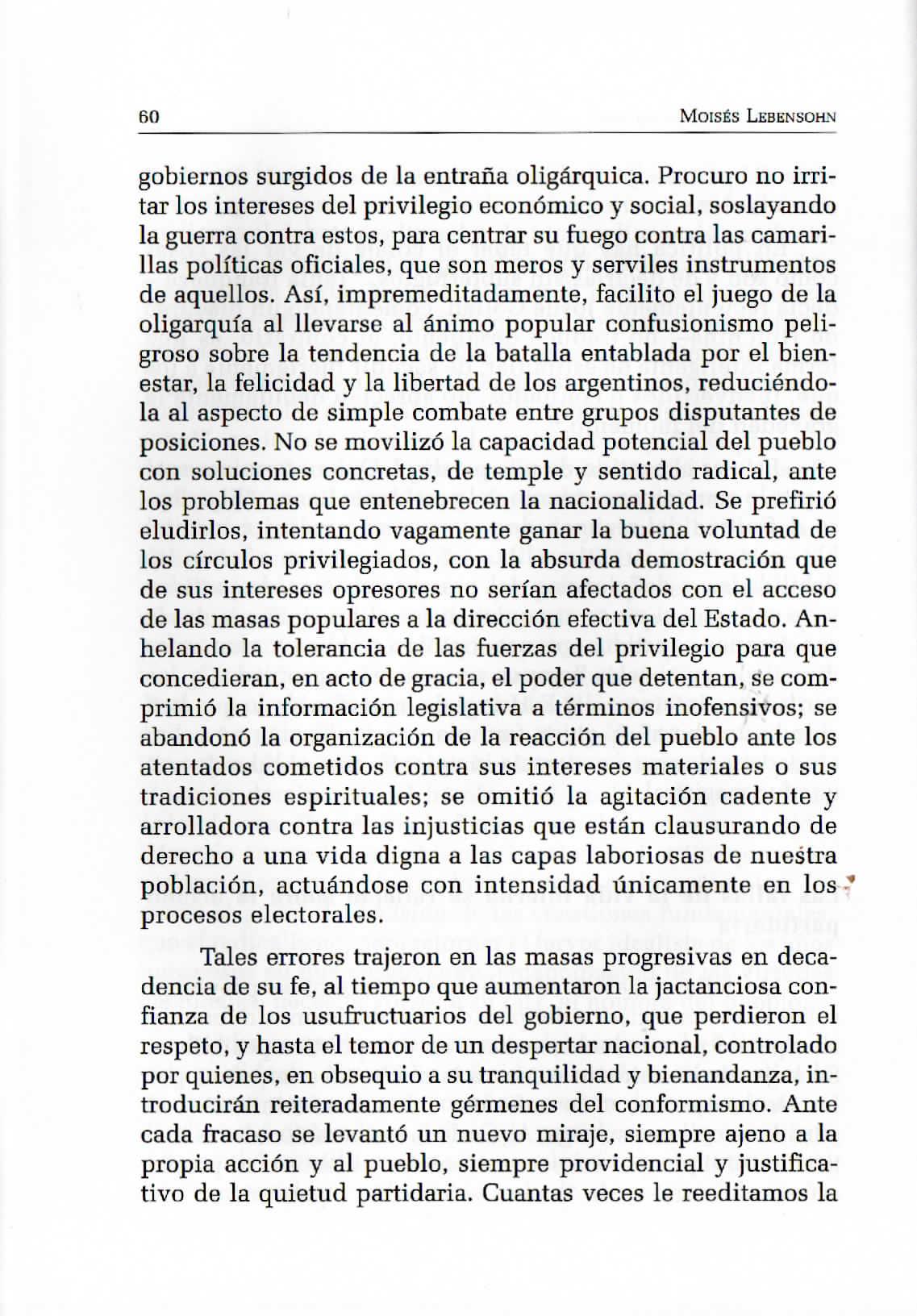 60 MOISÉS LEBENSOHN

gobiernos surgidos de la entraña oligárquica. Procuro no irritar los intereses del privilegio económico y social, soslayando la guerra contra estos, para centrar su fuego contra las camarillas políticas oficiales, que son meros y serviles instrumentos de aquellos. Así, impremeditadamente, facilito el juego de la oligarquía al llevarse al ánimo popular confusionismo peligroso sobre la tendencia de la batalla entablada por el bienestar, la felicidad y la libertad de los argentinos, reduciéndola al aspecto de simple combate entre grupos disputantes de posiciones. No se movilizó la capacidad potencial del pueblo con soluciones concretas, de temple y sentido radical, ante los problemas que entenebrecen la nacionalidad. Se prefirió eludirlos, intentando vagamente ganar la buena voluntad de los círculos privilegiados, con la absurda demostración que de sus intereses opresores no serían afectados con el acceso de las masas populares a la dirección efectiva del Estado. Anhelando la tolerancia de las fuerzas del privilegio para que concedieran, en acto de gracia, el poder que detentan, se comprimió la información legislativa a términos inofensivos; se abandonó la organización de la reacción del pueblo ante los atentados cometidos contra sus intereses materiales o sus tradiciones espirituales; se omitió la agitación cadente y arrolladora contra las injusticias que están clausurando de derecho a una vida digna a las capas laboriosas de nuestra población, actuándose con intensidad únicamente en los procesos electorales.

Tales errores trajeron en las masas progresivas en decadencia de su fe, al tiempo que aumentaron la jactanciosa confianza de los usufructuarios del gobierno, que perdieron el respeto, y hasta el temor de un despertar nacional, controlado por quienes, en obsequio a su tranquilidad y bienandanza, introducirán reiteradamente gérmenes del conformismo. Ante cada fracaso se levantó un nuevo miraje, siempre ajeno a la propia acción y al pueblo, siempre providencial y justificativo de la quietud partidaria. Cuantas veces le reeditamos la